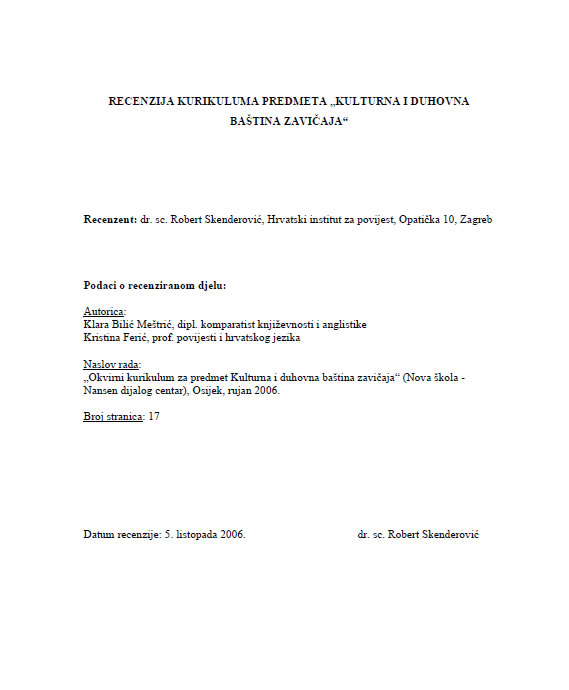 RECENZIJA KURIKULUMA PREDMETA „KULTURNA I DUHOVNA BAŠTINA ZAVIČAJA“

Recenzent: dr. sc. Robert Skenderović, Hrvatski institut za povijest, Opatička 10, Zagreb

Podaci o recenziranom djelu:

Autorica:
Klara Bilić Meštrić, dipl. komparatist književnosti i anglistike
Kristina Ferić, prof. povijesti i hrvatskog jezika

Naslov rada:
„Okvirni kurikulum za predmet Kulturna i duhovna baština zavičaja“ (Nova škola - Nansen dijalog centar), Osijek, rujan 2006.

Broj stranica: 17

Datum recenzije: 5. listopada 2006.

dr. sc. Robert Skenderović